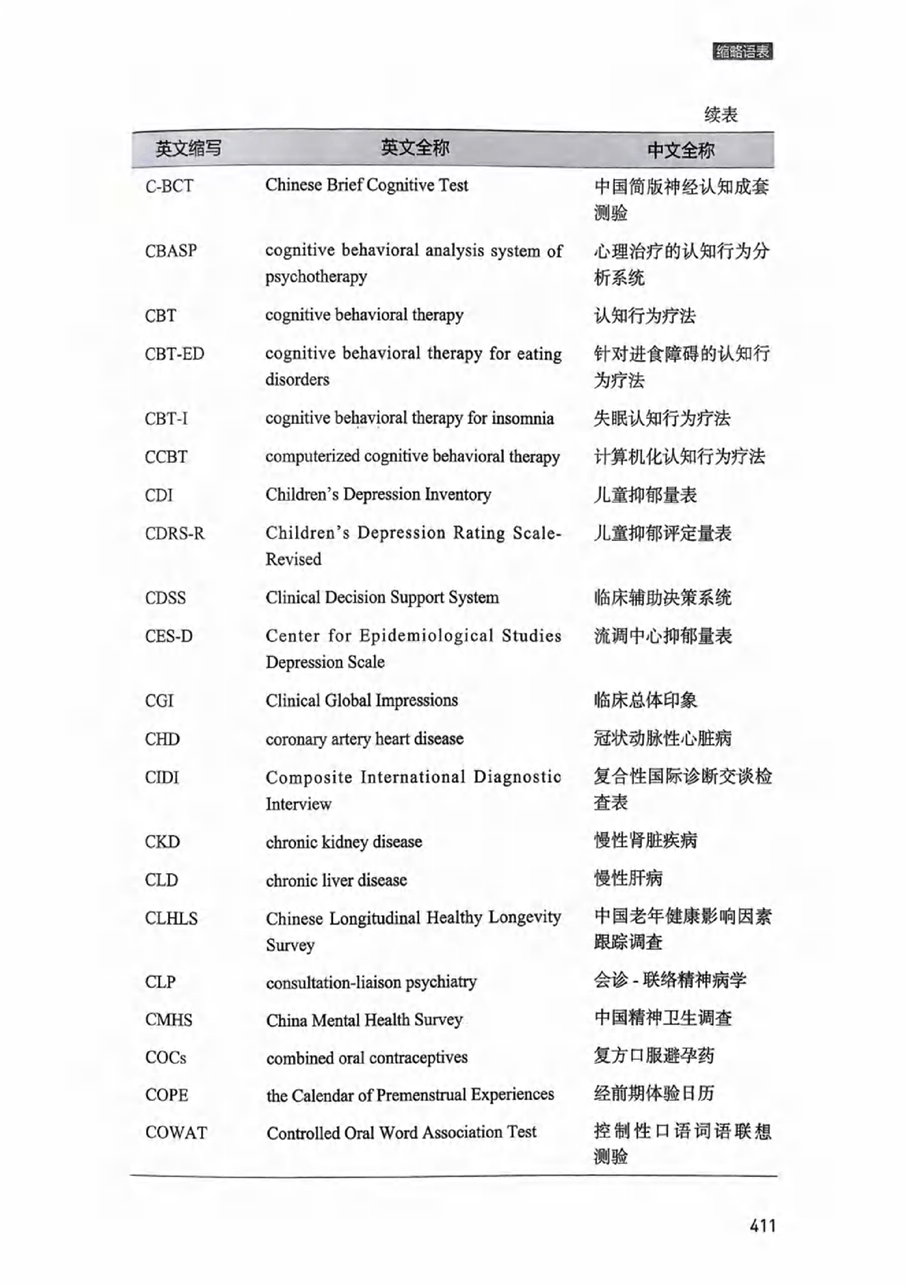 缩略语表

续表

| 英文缩写 | 英文全称 | 中文全称 |
|---|---|---|
| C-BCT | Chinese Brief Cognitive Test | 中国简版神经认知成套测验 |
| CBASP | cognitive behavioral analysis system of psychotherapy | 心理治疗的认知行为分析系统 |
| CBT | cognitive behavioral therapy | 认知行为疗法 |
| CBT-ED | cognitive behavioral therapy for eating disorders | 针对进食障碍的认知行为疗法 |
| CBT-I | cognitive behavioral therapy for insomnia | 失眠认知行为疗法 |
| CCBT | computerized cognitive behavioral therapy | 计算机化认知行为疗法 |
| CDI | Children's Depression Inventory | 儿童抑郁量表 |
| CDRS-R | Children's Depression Rating Scale-Revised | 儿童抑郁评定量表 |
| CDSS | Clinical Decision Support System | 临床辅助决策系统 |
| CES-D | Center for Epidemiological Studies Depression Scale | 流调中心抑郁量表 |
| CGI | Clinical Global Impressions | 临床总体印象 |
| CHD | coronary artery heart disease | 冠状动脉性心脏病 |
| CIDI | Composite International Diagnostic Interview | 复合性国际诊断交谈检查表 |
| CKD | chronic kidney disease | 慢性肾脏疾病 |
| CLD | chronic liver disease | 慢性肝病 |
| CLHLS | Chinese Longitudinal Healthy Longevity Survey | 中国老年健康影响因素跟踪调查 |
| CLP | consultation-liaison psychiatry | 会诊 - 联络精神病学 |
| CMHS | China Mental Health Survey | 中国精神卫生调查 |
| COCs | combined oral contraceptives | 复方口服避孕药 |
| COPE | the Calendar of Premenstrual Experiences | 经前期体验日历 |
| COWAT | Controlled Oral Word Association Test | 控制性口语词语联想测验 |

411